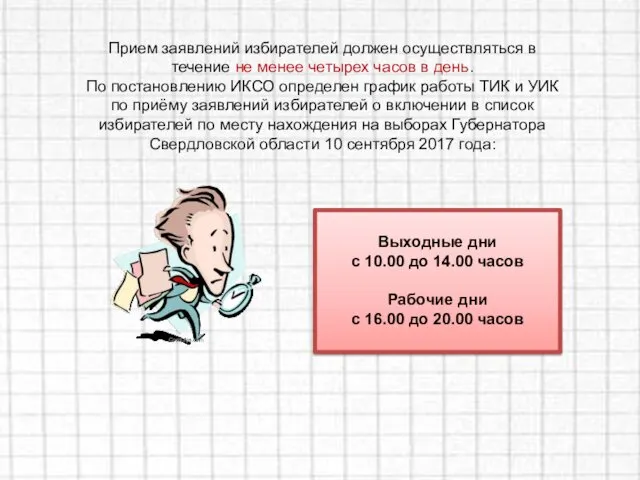 Прием заявлений избирателей должен осуществляться в течение не менее четырех часов в день.
По постановлению ИКСО определен график работы ТИК и УИК по приёму заявлений избирателей о включении в список избирателей по месту нахождения на выборах Губернатора Свердловской области 10 сентября 2017 года:

Выходные дни
с 10.00 до 14.00 часов

Рабочие дни
с 16.00 до 20.00 часов